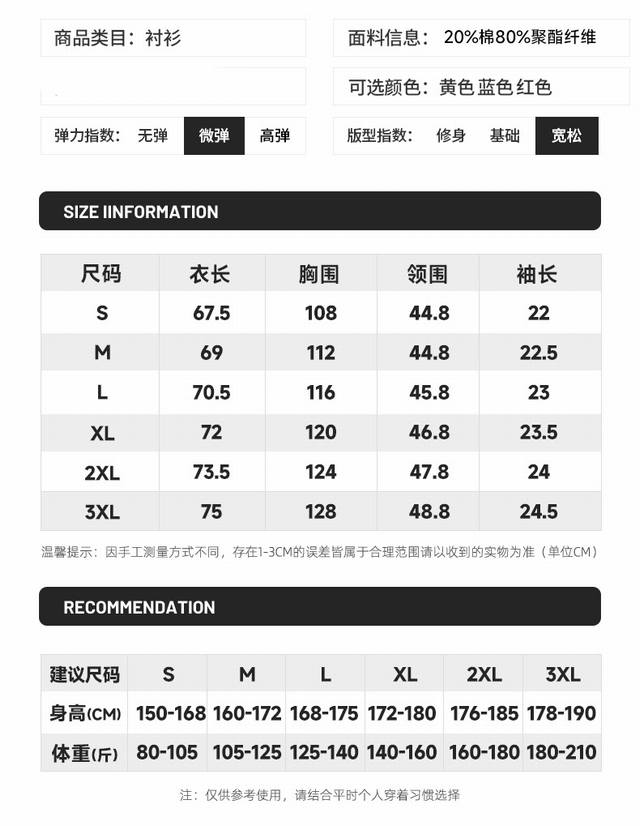 商品类目：衬衫

面料信息：20%棉80%聚酯纤维

可选颜色：黄色 蓝色 红色

弹力指数： 无弹 微弹 高弹

版型指数： 修身 基础 宽松

SIZE IINFORMATION

| 尺码 | 衣长 | 胸围 | 领围 | 袖长 |
|---|---|---|---|---|
| S | 67.5 | 108 | 44.8 | 22 |
| M | 69 | 112 | 44.8 | 22.5 |
| L | 70.5 | 116 | 45.8 | 23 |
| XL | 72 | 120 | 46.8 | 23.5 |
| 2XL | 73.5 | 124 | 47.8 | 24 |
| 3XL | 75 | 128 | 48.8 | 24.5 |

温馨提示：因手工测量方式不同，存在1-3CM的误差皆属于合理范围请以收到的实物为准（单位CM）

RECOMMENDATION

| 建议尺码 | S | M | L | XL | 2XL | 3XL |
|---|---|---|---|---|---|---|
| 身高(CM) | 150-168 | 160-172 | 168-175 | 172-180 | 176-185 | 178-190 |
| 体重(斤) | 80-105 | 105-125 | 125-140 | 140-160 | 160-180 | 180-210 |

注：仅供参考使用，请结合平时个人穿着习惯选择